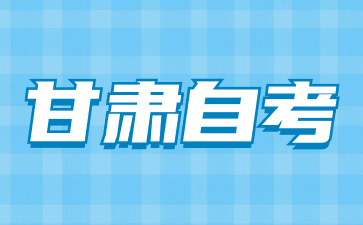 甘肃自考